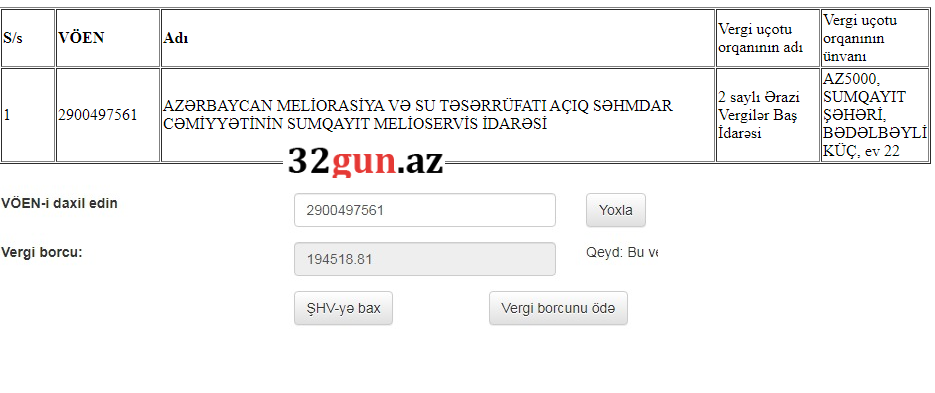 | S/s | VÖEN | Adı | Vergi uçotu orqanının adı | Vergi uçotu orqanının ünvanı |
|---|---|---|---|---|
| 1 | 2900497561 | AZƏRBAYCAN MELİORASİYA VƏ SU TƏSƏRRÜFATI AÇIQ SƏHMDAR CƏMİYYƏTİNİN SUMQAYIT MELİOSERVİS İDARƏSİ | 2 saylı Ərazi Vergilər Baş İdarəsi | AZ5000, SUMQAYIT ŞƏHƏRİ, BƏDƏLBƏYLİ KÜÇ, ev 22 |

32gun.az

VÖEN-i daxil edin
2900497561
Yoxla

Vergi borcu:
194518.81
Qeyd: Bu ve

ŞHV-yə bax
Vergi borcunu ödə